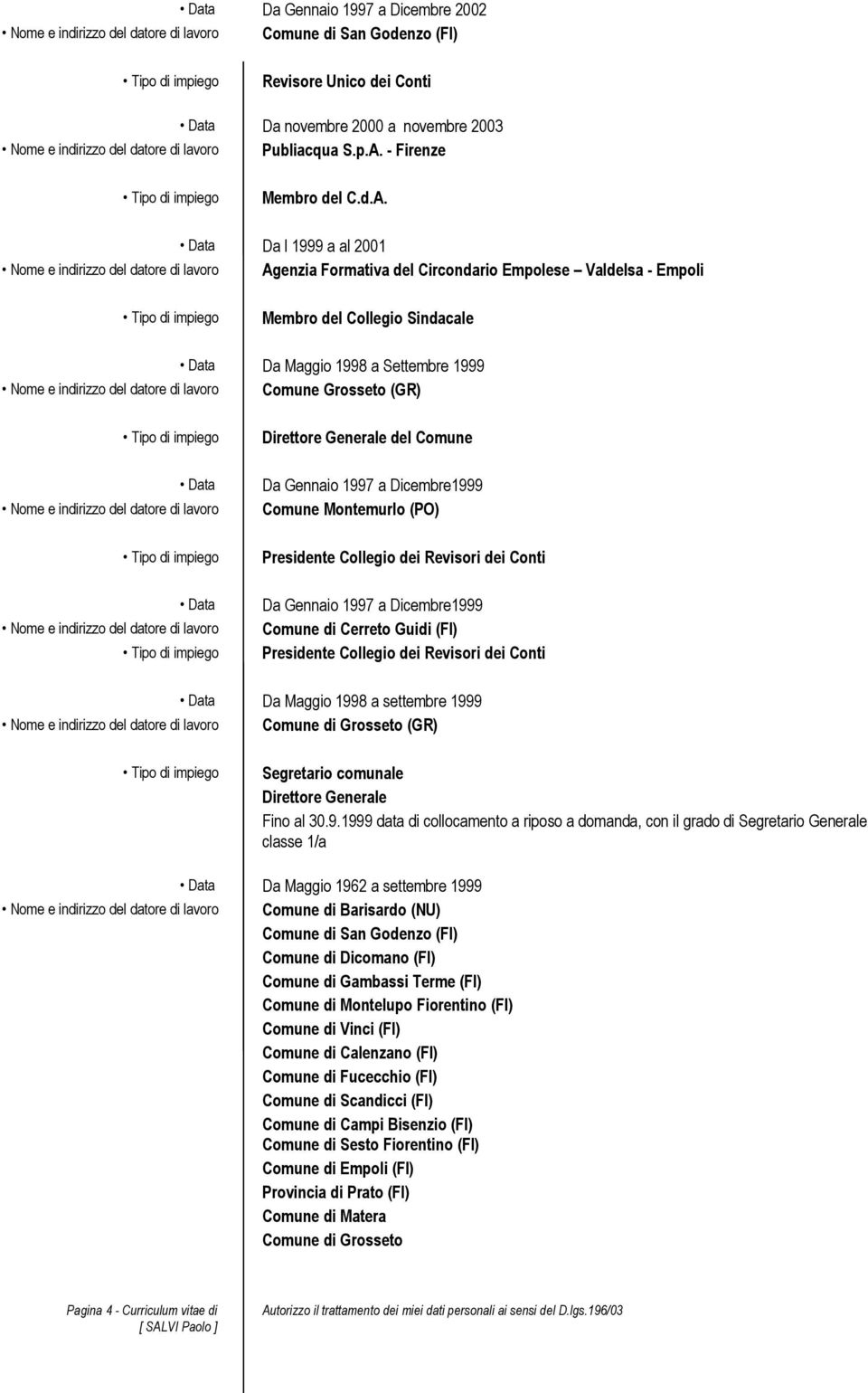 • Data Da Gennaio 1997 a Dicembre 2002
• Nome e indirizzo del datore di lavoro Comune di San Godenzo (FI)

• Tipo di impiego Revisore Unico dei Conti

• Data Da novembre 2000 a novembre 2003
• Nome e indirizzo del datore di lavoro Publiacqua S.p.A. - Firenze

• Tipo di impiego Membro del C.d.A.

• Data Da l 1999 a al 2001
• Nome e indirizzo del datore di lavoro Agenzia Formativa del Circondario Empolese – Valdelsa - Empoli

• Tipo di impiego Membro del Collegio Sindacale

• Data Da Maggio 1998 a Settembre 1999
• Nome e indirizzo del datore di lavoro Comune Grosseto (GR)

• Tipo di impiego Direttore Generale del Comune

• Data Da Gennaio 1997 a Dicembre1999
• Nome e indirizzo del datore di lavoro Comune Montemurlo (PO)

• Tipo di impiego Presidente Collegio dei Revisori dei Conti

• Data Da Gennaio 1997 a Dicembre1999
• Nome e indirizzo del datore di lavoro Comune di Cerreto Guidi (FI)
• Tipo di impiego Presidente Collegio dei Revisori dei Conti

• Data Da Maggio 1998 a settembre 1999
• Nome e indirizzo del datore di lavoro Comune di Grosseto (GR)

• Tipo di impiego Segretario comunale
Direttore Generale
Fino al 30.9.1999 data di collocamento a riposo a domanda, con il grado di Segretario Generale classe 1/a

• Data Da Maggio 1962 a settembre 1999
• Nome e indirizzo del datore di lavoro Comune di Barisardo (NU)
Comune di San Godenzo (FI)
Comune di Dicomano (FI)
Comune di Gambassi Terme (FI)
Comune di Montelupo Fiorentino (FI)
Comune di Vinci (FI)
Comune di Calenzano (FI)
Comune di Fucecchio (FI)
Comune di Scandicci (FI)
Comune di Campi Bisenzio (FI)
Comune di Sesto Fiorentino (FI)
Comune di Empoli (FI)
Provincia di Prato (FI)
Comune di Matera
Comune di Grosseto

Pagina 4 - Curriculum vitae di [ SALVI Paolo ]

Autorizzo il trattamento dei miei dati personali ai sensi del D.lgs.196/03